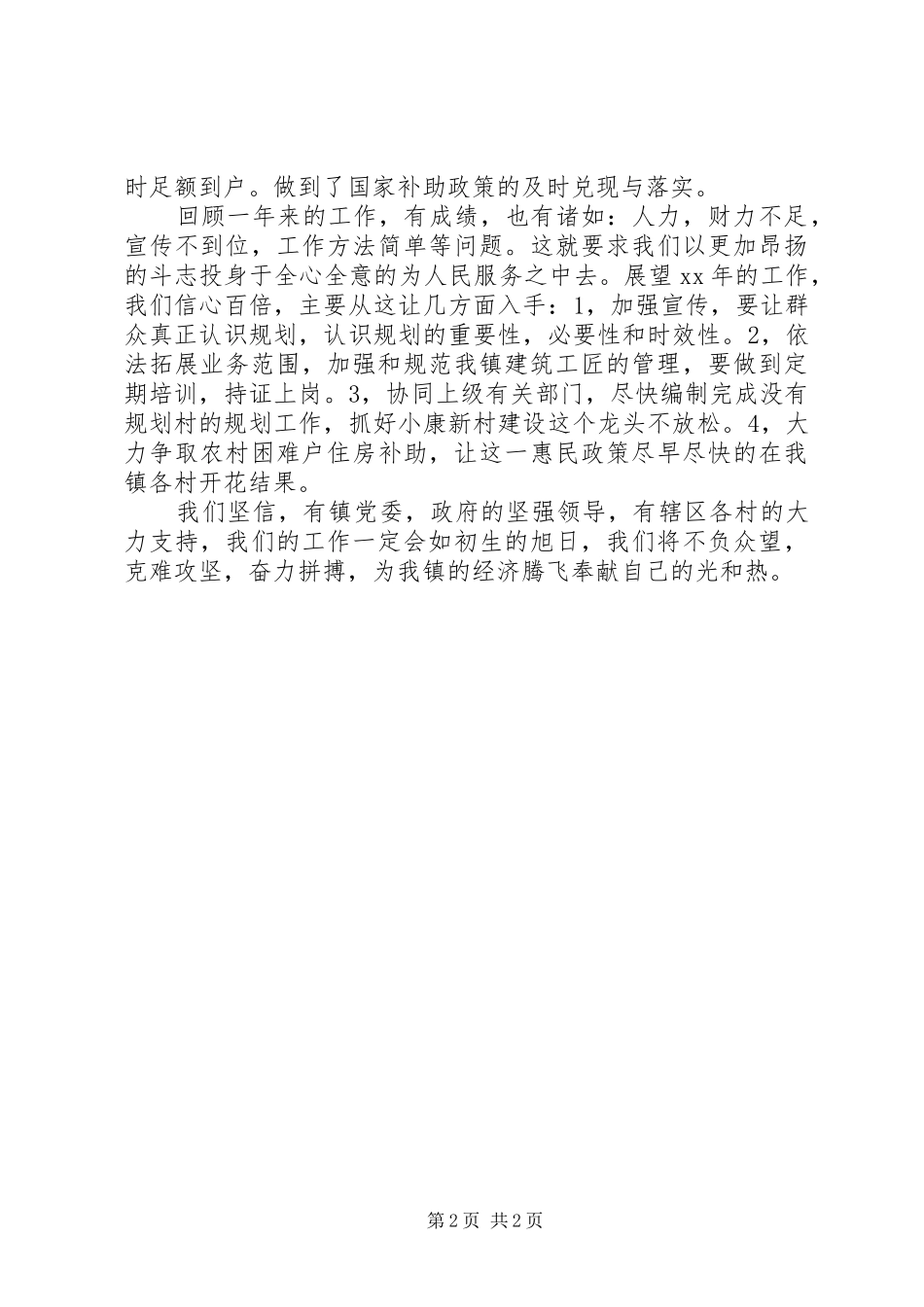 时足额到户。做到了国家补助政策的及时兑现与落实。

回顾一年来的工作，有成绩，也有诸如：人力，财力不足，宣传不到位，工作方法简单等问题。这就要求我们以更加昂扬的斗志投身于全心全意的为人民服务之中去。展望xx年的工作，我们信心百倍，主要从这让几方面入手：1，加强宣传，要让群众真正认识规划，认识规划的重要性，必要性和时效性。2，依法拓展业务范围，加强和规范我镇建筑工匠的管理，要做到定期培训，持证上岗。3，协同上级有关部门，尽快编制完成没有规划村的规划工作，抓好小康新村建设这个龙头不放松。4，大力争取农村困难户住房补助，让这一惠民政策尽早尽快的在我镇各村开花结果。

我们坚信，有镇党委，政府的坚强领导，有辖区各村的大力支持，我们的工作一定会如初生的旭日，我们将不负众望，克难攻坚，奋力拼搏，为我镇的经济腾飞奉献自己的光和热。

第2页 共2页